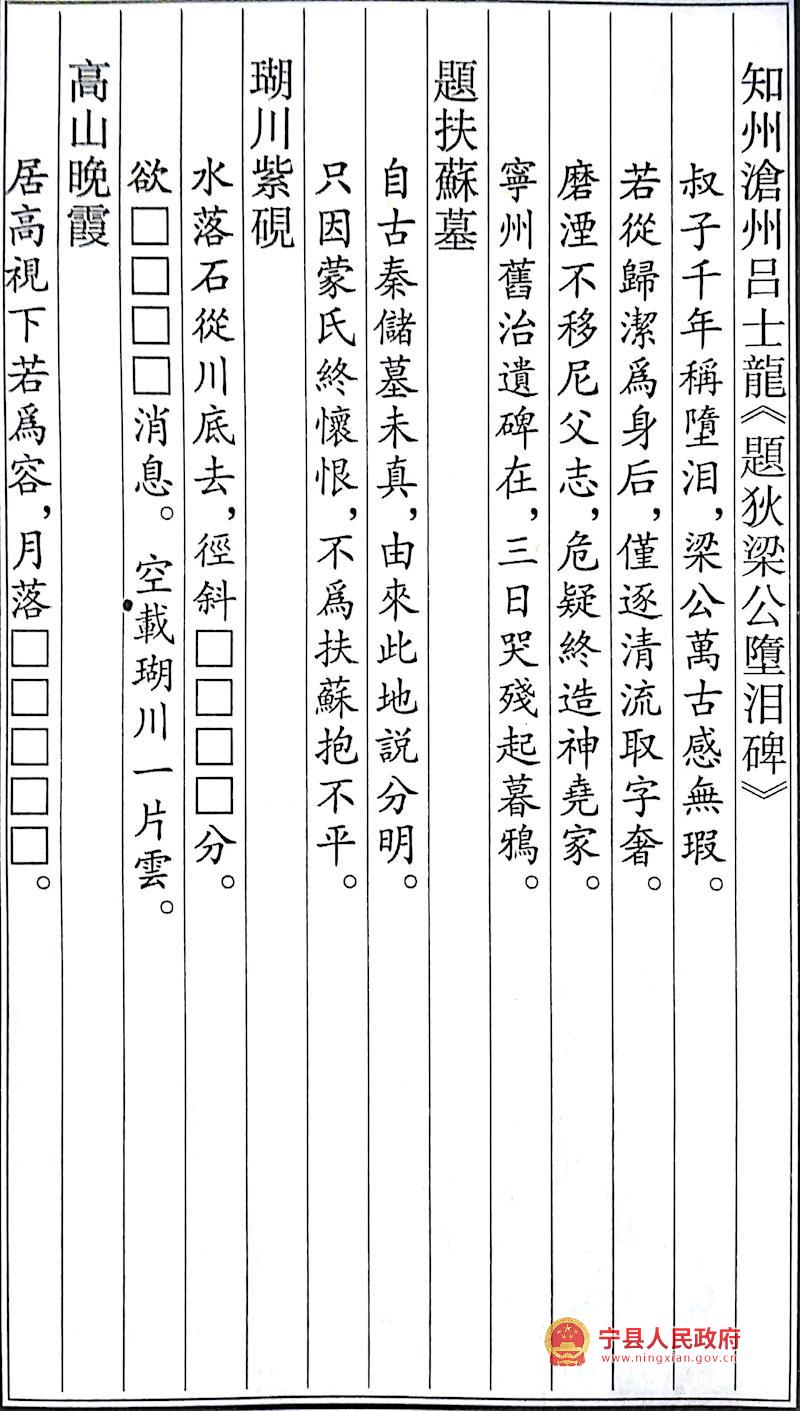 知州滄州吕士龍《題狄梁公墮泪碑》

叔子千年稱墮泪，梁公萬古感無瑕。

若從歸潔爲身后，僅逐清流取字奢。

磨湮不移尼父志，危疑終造神堯家。

寧州舊治遺碑在，三日哭殘起暮鴉。

題扶蘇墓

自古秦儲墓未真，由來此地説分明。

只因蒙氏終懷恨，不爲扶蘇抱不平。

瑚川紫硯

水落石從川底去，徑斜□□□□分。

欲□□□□消息。空載瑚川一片雲。

高山晚霞

居高視下若爲容，月落□□□□□。

宁县人民政府
www.ningxian.gov.cn